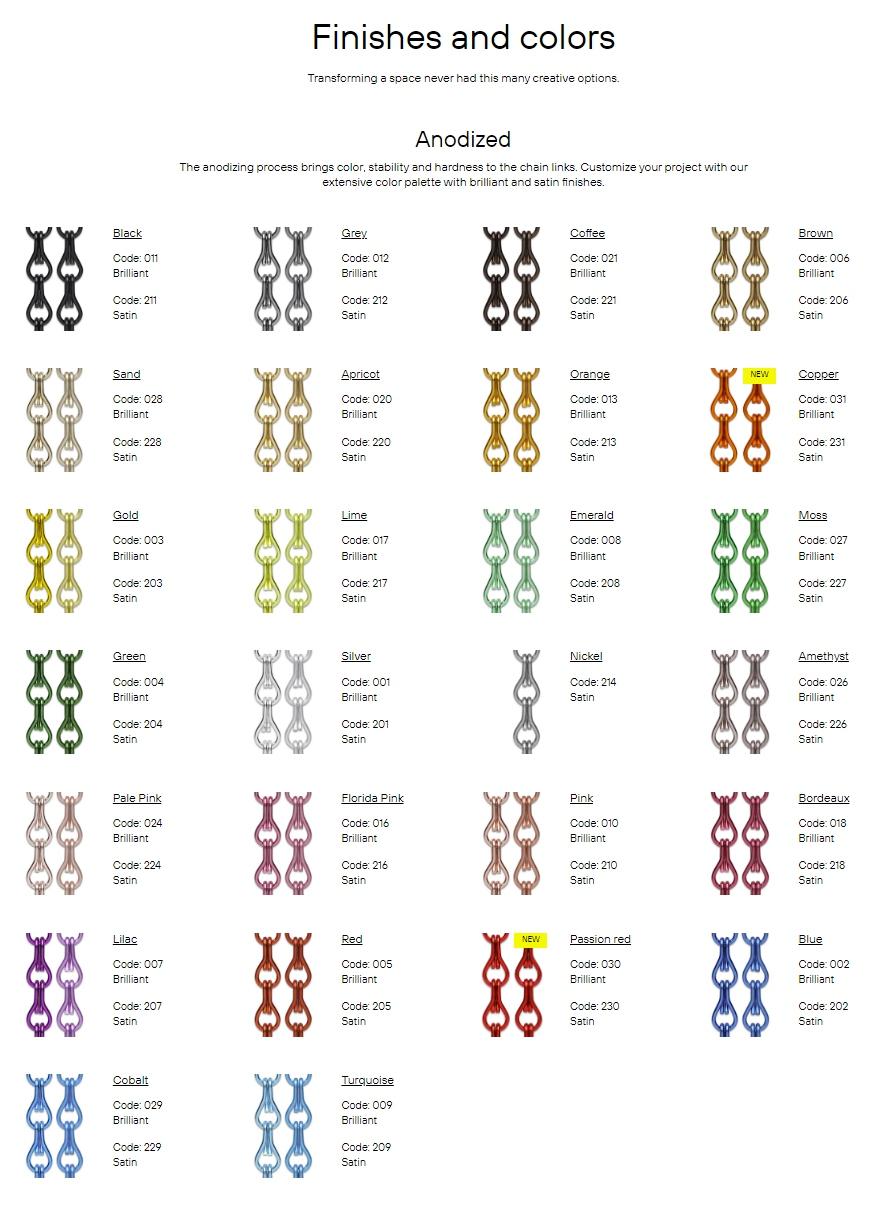 Finishes and colors

Transforming a space never had this many creative options.

Anodized

The anodizing process brings color, stability and hardness to the chain links. Customize your project with our extensive color palette with brilliant and satin finishes.

Black
Code: 011
Brilliant
Code: 211
Satin

Grey
Code: 012
Brilliant
Code: 212
Satin

Coffee
Code: 021
Brilliant
Code: 221
Satin

Brown
Code: 006
Brilliant
Code: 206
Satin

Sand
Code: 028
Brilliant
Code: 228
Satin

Apricot
Code: 020
Brilliant
Code: 220
Satin

Orange
Code: 013
Brilliant
Code: 213
Satin

NEW
Copper
Code: 031
Brilliant
Code: 231
Satin

Gold
Code: 003
Brilliant
Code: 203
Satin

Lime
Code: 017
Brilliant
Code: 217
Satin

Emerald
Code: 008
Brilliant
Code: 208
Satin

Moss
Code: 027
Brilliant
Code: 227
Satin

Green
Code: 004
Brilliant
Code: 204
Satin

Silver
Code: 001
Brilliant
Code: 201
Satin

Nickel
Code: 214
Satin

Amethyst
Code: 026
Brilliant
Code: 226
Satin

Pale Pink
Code: 024
Brilliant
Code: 224
Satin

Florida Pink
Code: 016
Brilliant
Code: 216
Satin

Pink
Code: 010
Brilliant
Code: 210
Satin

Bordeaux
Code: 018
Brilliant
Code: 218
Satin

Lilac
Code: 007
Brilliant
Code: 207
Satin

Red
Code: 005
Brilliant
Code: 205
Satin

NEW
Passion red
Code: 030
Brilliant
Code: 230
Satin

Blue
Code: 002
Brilliant
Code: 202
Satin

Cobalt
Code: 029
Brilliant
Code: 229
Satin

Turquoise
Code: 009
Brilliant
Code: 209
Satin